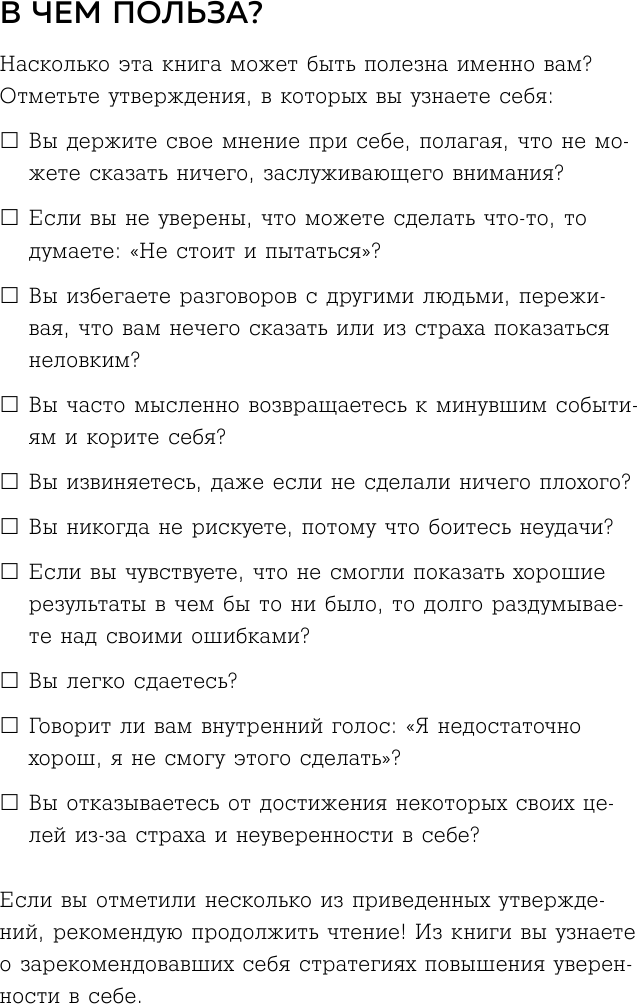 В ЧЕМ ПОЛЬЗА?

Насколько эта книга может быть полезна именно вам? Отметьте утверждения, в которых вы узнаете себя:

☐ Вы держите свое мнение при себе, полагая, что не можете сказать ничего, заслуживающего внимания?

☐ Если вы не уверены, что можете сделать что-то, то думаете: «Не стоит и пытаться»?

☐ Вы избегаете разговоров с другими людьми, переживая, что вам нечего сказать или из страха показаться неловким?

☐ Вы часто мысленно возвращаетесь к минувшим событиям и корите себя?

☐ Вы извиняетесь, даже если не сделали ничего плохого?

☐ Вы никогда не рискуете, потому что боитесь неудачи?

☐ Если вы чувствуете, что не смогли показать хорошие результаты в чем бы то ни было, то долго раздумываете над своими ошибками?

☐ Вы легко сдаетесь?

☐ Говорит ли вам внутренний голос: «Я недостаточно хорош, я не смогу этого сделать»?

☐ Вы отказываетесь от достижения некоторых своих целей из-за страха и неуверенности в себе?

Если вы отметили несколько из приведенных утверждений, рекомендую продолжить чтение! Из книги вы узнаете о зарекомендовавших себя стратегиях повышения уверенности в себе.